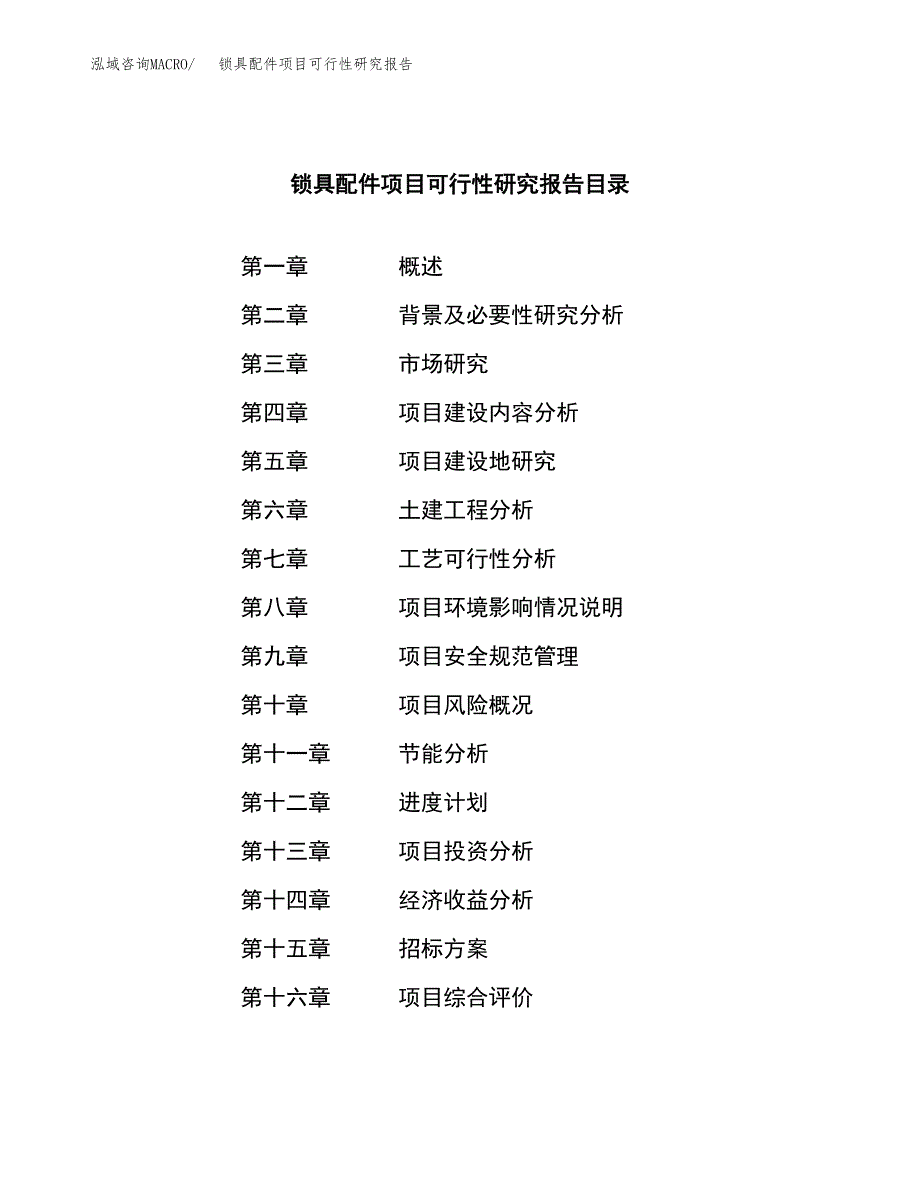 泓域咨询MACRO/　锁具配件项目可行性研究报告

锁具配件项目可行性研究报告目录

第一章　概述
第二章　背景及必要性研究分析
第三章　市场研究
第四章　项目建设内容分析
第五章　项目建设地研究
第六章　土建工程分析
第七章　工艺可行性分析
第八章　项目环境影响情况说明
第九章　项目安全规范管理
第十章　项目风险概况
第十一章　节能分析
第十二章　进度计划
第十三章　项目投资分析
第十四章　经济收益分析
第十五章　招标方案
第十六章　项目综合评价